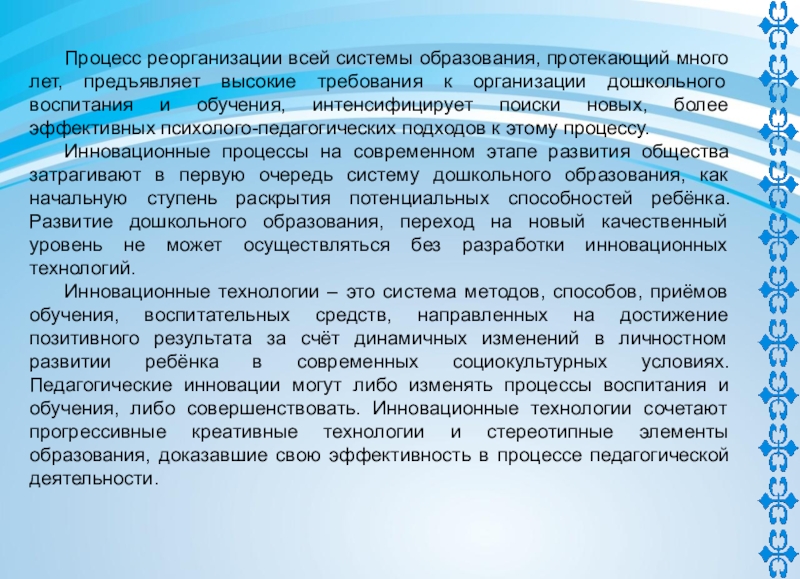 Процесс реорганизации всей системы образования, протекающий много лет, предъявляет высокие требования к организации дошкольного воспитания и обучения, интенсифицирует поиски новых, более эффективных психолого-педагогических подходов к этому процессу.

Инновационные процессы на современном этапе развития общества затрагивают в первую очередь систему дошкольного образования, как начальную ступень раскрытия потенциальных способностей ребёнка. Развитие дошкольного образования, переход на новый качественный уровень не может осуществляться без разработки инновационных технологий.

Инновационные технологии – это система методов, способов, приёмов обучения, воспитательных средств, направленных на достижение позитивного результата за счёт динамичных изменений в личностном развитии ребёнка в современных социокультурных условиях. Педагогические инновации могут либо изменять процессы воспитания и обучения, либо совершенствовать. Инновационные технологии сочетают прогрессивные креативные технологии и стереотипные элементы образования, доказавшие свою эффективность в процессе педагогической деятельности.